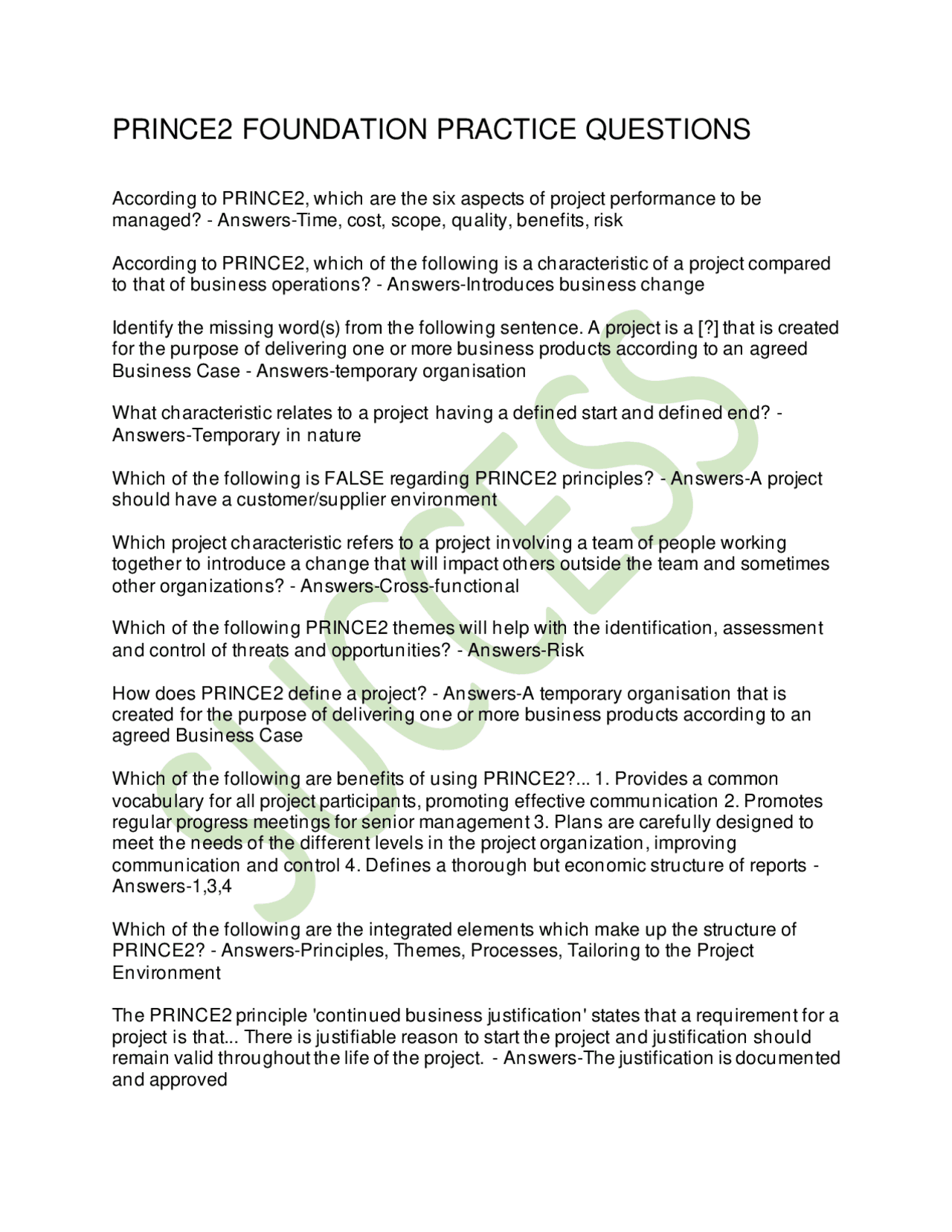 PRINCE2 FOUNDATION PRACTICE QUESTIONS

According to PRINCE2, which are the six aspects of project performance to be managed? - Answers-Time, cost, scope, quality, benefits, risk

According to PRINCE2, which of the following is a characteristic of a project compared to that of business operations? - Answers-Introduces business change

Identify the missing word(s) from the following sentence. A project is a [?] that is created for the purpose of delivering one or more business products according to an agreed Business Case - Answers-temporary organisation

What characteristic relates to a project having a defined start and defined end? - Answers-Temporary in nature

Which of the following is FALSE regarding PRINCE2 principles? - Answers-A project should have a customer/supplier environment

Which project characteristic refers to a project involving a team of people working together to introduce a change that will impact others outside the team and sometimes other organizations? - Answers-Cross-functional

Which of the following PRINCE2 themes will help with the identification, assessment and control of threats and opportunities? - Answers-Risk

How does PRINCE2 define a project? - Answers-A temporary organisation that is created for the purpose of delivering one or more business products according to an agreed Business Case

Which of the following are benefits of using PRINCE2?... 1. Provides a common vocabulary for all project participants, promoting effective communication 2. Promotes regular progress meetings for senior management 3. Plans are carefully designed to meet the needs of the different levels in the project organization, improving communication and control 4. Defines a thorough but economic structure of reports - Answers-1,3,4

Which of the following are the integrated elements which make up the structure of PRINCE2? - Answers-Principles, Themes, Processes, Tailoring to the Project Environment

The PRINCE2 principle 'continued business justification' states that a requirement for a project is that... There is justifiable reason to start the project and justification should remain valid throughout the life of the project. - Answers-The justification is documented and approved

SUCCESS